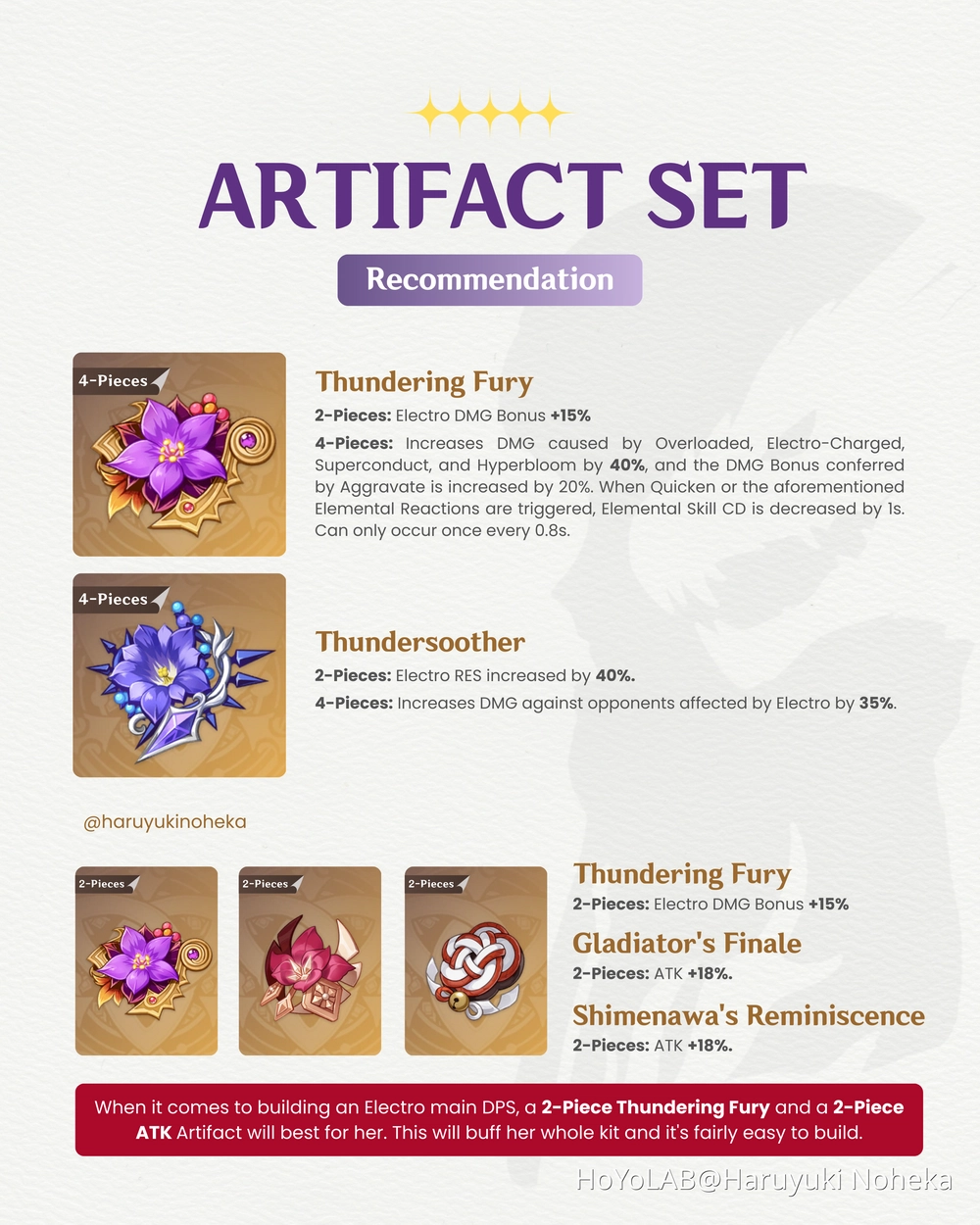 ARTIFACT SET

Recommendation

4-Pieces

Thundering Fury

2-Pieces: Electro DMG Bonus +15%

4-Pieces: Increases DMG caused by Overloaded, Electro-Charged, Superconduct, and Hyperbloom by 40%, and the DMG Bonus conferred by Aggravate is increased by 20%. When Quicken or the aforementioned Elemental Reactions are triggered, Elemental Skill CD is decreased by 1s. Can only occur once every 0.8s.

4-Pieces

Thundersoother

2-Pieces: Electro RES increased by 40%.

4-Pieces: Increases DMG against opponents affected by Electro by 35%.

@haruyukinoheka

2-Pieces

2-Pieces

2-Pieces

Thundering Fury

2-Pieces: Electro DMG Bonus +15%

Gladiator's Finale

2-Pieces: ATK +18%.

Shimenawa's Reminiscence

2-Pieces: ATK +18%.

When it comes to building an Electro main DPS, a 2-Piece Thundering Fury and a 2-Piece ATK Artifact will best for her. This will buff her whole kit and it's fairly easy to build.

HoYoLAB@Haruyuki Noheka